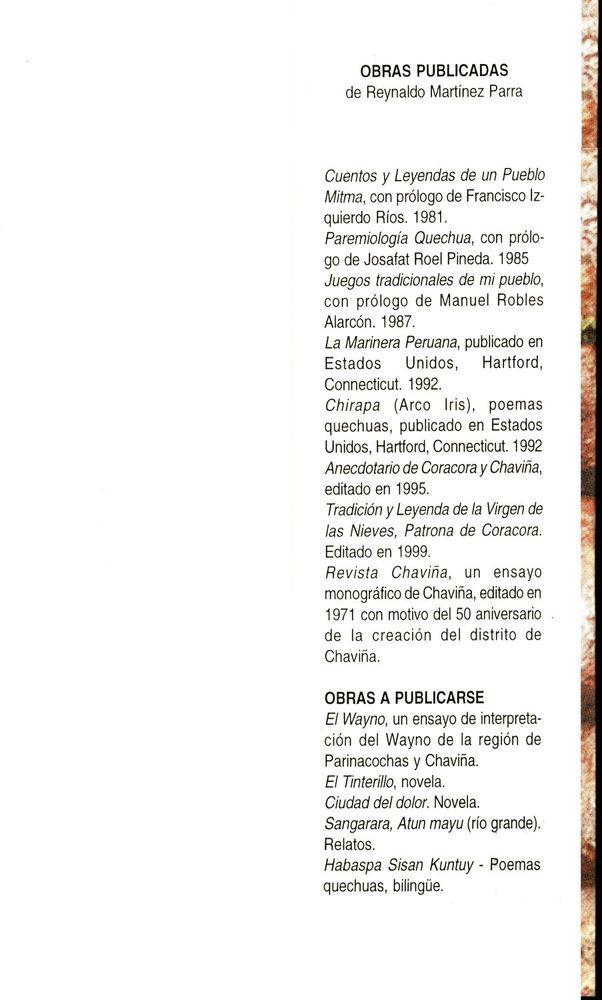 OBRAS PUBLICADAS
de Reynaldo Martínez Parra

Cuentos y Leyendas de un Pueblo Mitma, con prólogo de Francisco Izquierdo Ríos. 1981.
Paremiología Quechua, con prólogo de Josafat Roel Pineda. 1985
Juegos tradicionales de mi pueblo, con prólogo de Manuel Robles Alarcón. 1987.
La Marinera Peruana, publicado en Estados Unidos, Hartford, Connecticut. 1992.
Chirapa (Arco Iris), poemas quechuas, publicado en Estados Unidos, Hartford, Connecticut. 1992
Anecdotario de Coracora y Chaviña, editado en 1995.
Tradición y Leyenda de la Virgen de las Nieves, Patrona de Coracora. Editado en 1999.
Revista Chaviña, un ensayo monográfico de Chaviña, editado en 1971 con motivo del 50 aniversario de la creación del distrito de Chaviña.

OBRAS A PUBLICARSE
El Wayno, un ensayo de interpretación del Wayno de la región de Parinacochas y Chaviña.
El Tinterillo, novela.
Ciudad del dolor. Novela.
Sangarara, Atun mayu (río grande). Relatos.
Habaspa Sisan Kuntuy - Poemas quechuas, bilingüe.